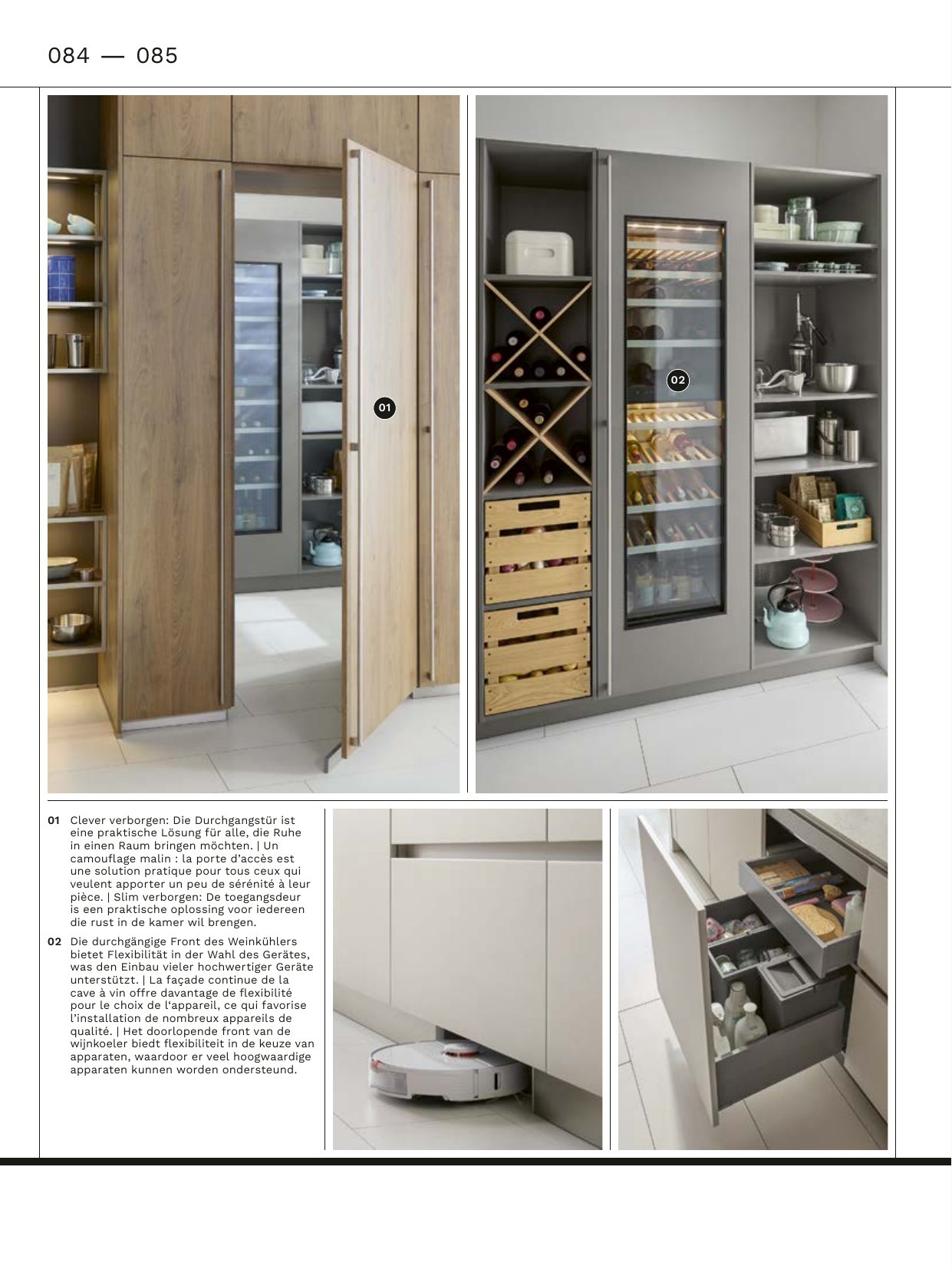 084 — 085

01

02

01 Clever verborgen: Die Durchgangstür ist eine praktische Lösung für alle, die Ruhe in einen Raum bringen möchten. | Un camouflage malin : la porte d'accès est une solution pratique pour tous ceux qui veulent apporter un peu de sérénité à leur pièce. | Slim verborgen: De toegangsdeur is een praktische oplossing voor iedereen die rust in de kamer wil brengen.

02 Die durchgängige Front des Weinkühlers bietet Flexibilität in der Wahl des Gerätes, was den Einbau vieler hochwertiger Geräte unterstützt. | La façade continue de la cave à vin offre davantage de flexibilité pour le choix de l'appareil, ce qui favorise l'installation de nombreux appareils de qualité. | Het doorlopende front van de wijnkoeler biedt flexibiliteit in de keuze van apparaten, waardoor er veel hoogwaardige apparaten kunnen worden ondersteund.